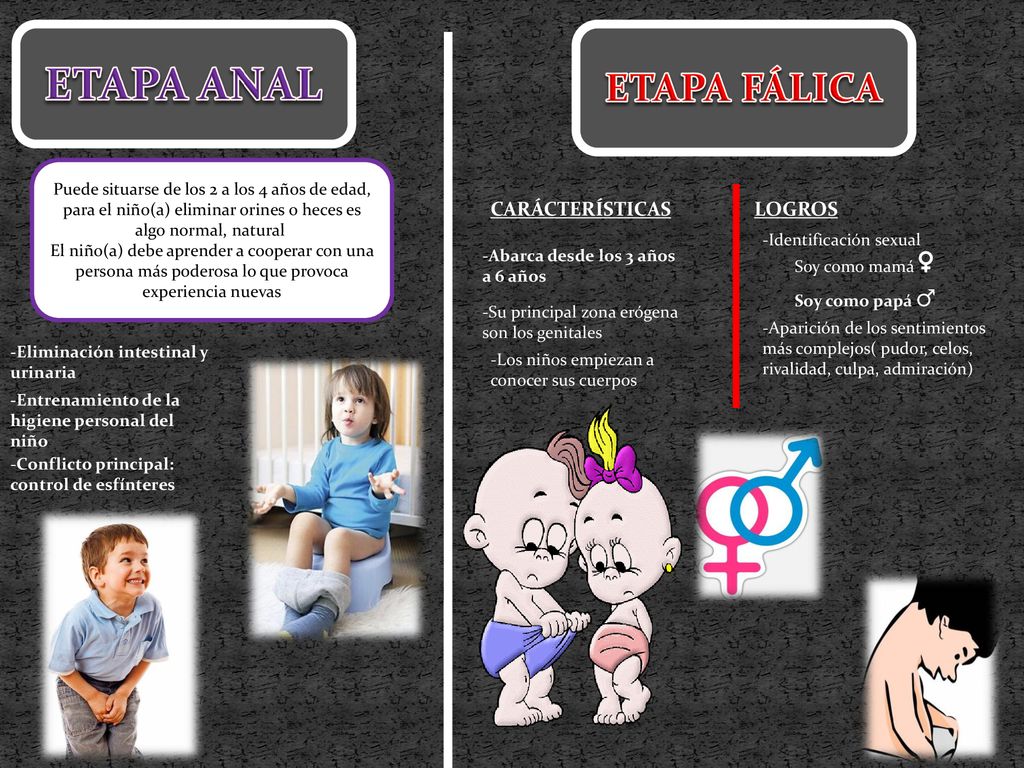 ETAPA ANAL

Puede situarse de los 2 a los 4 años de edad, para el niño(a) eliminar orines o heces es algo normal, natural
El niño(a) debe aprender a cooperar con una persona más poderosa lo que provoca experiencia nuevas

-Eliminación intestinal y urinaria

-Entrenamiento de la higiene personal del niño

-Conflicto principal: control de esfínteres

ETAPA FÁLICA

CARÁCTERÍSTICAS

-Abarca desde los 3 años a 6 años

-Su principal zona erógena son los genitales

-Los niños empiezan a conocer sus cuerpos

LOGROS

-Identificación sexual
Soy como mamá ♀
Soy como papá ♂

-Aparición de los sentimientos más complejos( pudor, celos, rivalidad, culpa, admiración)